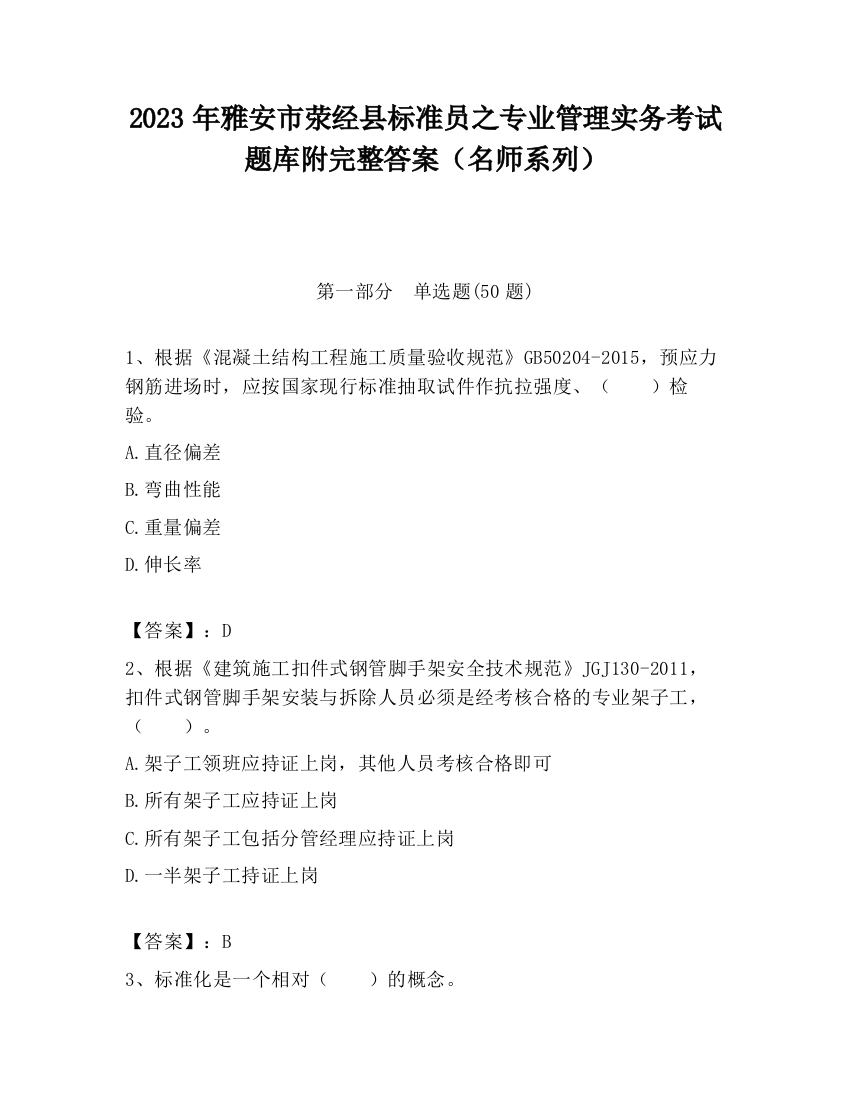 2023 年雅安市荥经县标准员之专业管理实务考试题库附完整答案（名师系列）

第一部分　单选题(50 题)

1、根据《混凝土结构工程施工质量验收规范》GB50204-2015，预应力钢筋进场时，应按国家现行标准抽取试件作抗拉强度、（　　）检验。

A.直径偏差

B.弯曲性能

C.重量偏差

D.伸长率

【答案】：D

2、根据《建筑施工扣件式钢管脚手架安全技术规范》JGJ130-2011，扣件式钢管脚手架安装与拆除人员必须是经考核合格的专业架子工，（　　）。

A.架子工领班应持证上岗，其他人员考核合格即可

B.所有架子工应持证上岗

C.所有架子工包括分管经理应持证上岗

D.一半架子工持证上岗

【答案】：B

3、标准化是一个相对（　　）的概念。